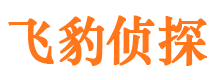 飞豹侦探